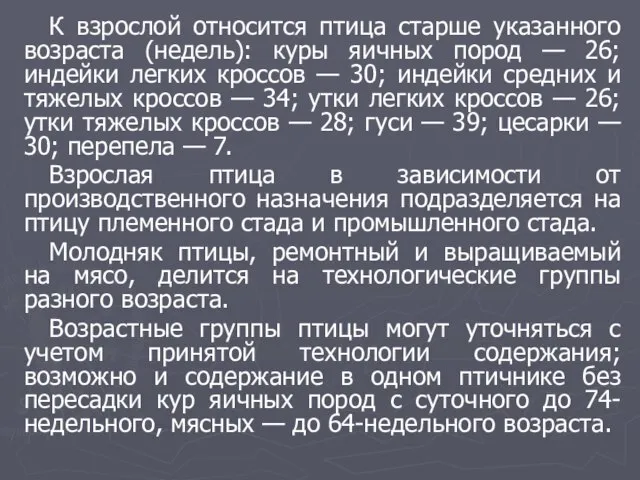 К взрослой относится птица старше указанного возраста (недель): куры яичных пород — 26; индейки легких кроссов — 30; индейки средних и тяжелых кроссов — 34; утки легких кроссов — 26; утки тяжелых кроссов — 28; гуси — 39; цесарки — 30; перепела — 7.

Взрослая птица в зависимости от производственного назначения подразделяется на птицу племенного стада и промышленного стада.

Молодняк птицы, ремонтный и выращиваемый на мясо, делится на технологические группы разного возраста.

Возрастные группы птицы могут уточняться с учетом принятой технологии содержания; возможно и содержание в одном птичнике без пересадки кур яичных пород с суточного до 74-недельного, мясных — до 64-недельного возраста.